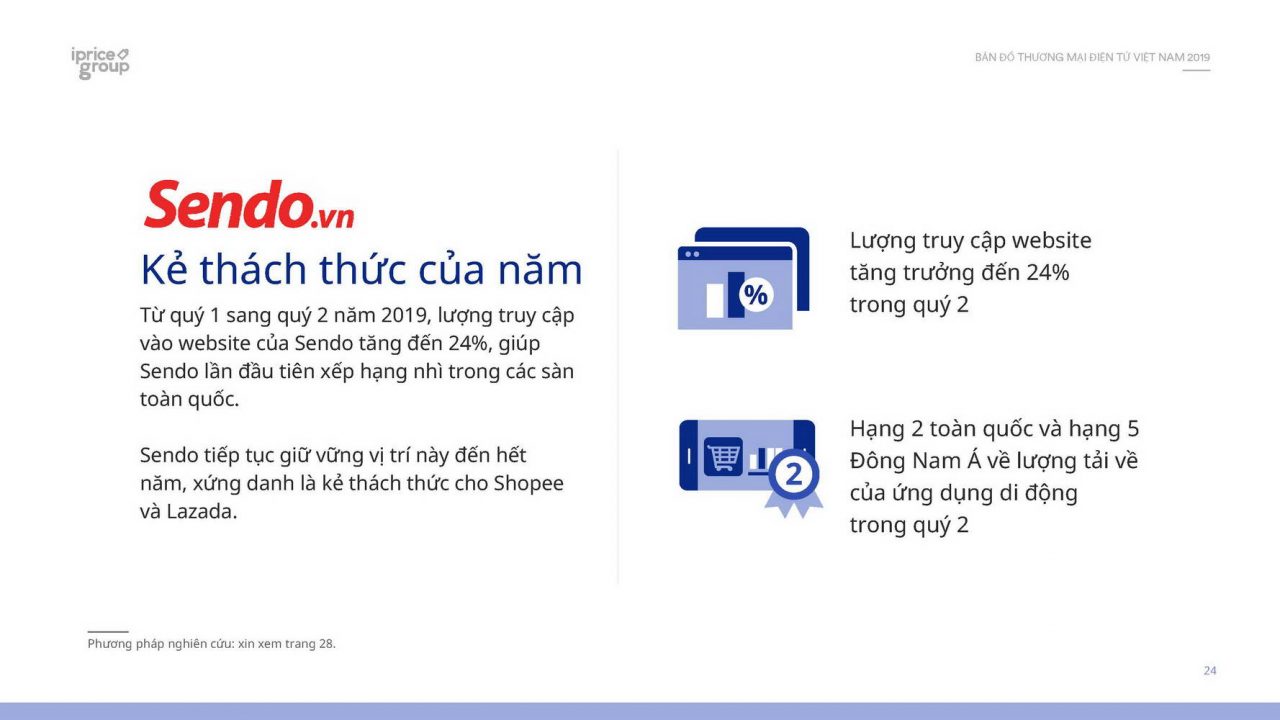 iprice group

BẢN ĐỒ THƯƠNG MẠI ĐIỆN TỬ VIỆT NAM 2019

Sendo.vn

Kẻ thách thức của năm

Từ quý 1 sang quý 2 năm 2019, lượng truy cập vào website của Sendo tăng đến 24%, giúp Sendo lần đầu tiên xếp hạng nhì trong các sàn toàn quốc.

Sendo tiếp tục giữ vững vị trí này đến hết năm, xứng danh là kẻ thách thức cho Shopee và Lazada.

%

Lượng truy cập website tăng trưởng đến 24% trong quý 2

2

Hạng 2 toàn quốc và hạng 5 Đông Nam Á về lượng tải về của ứng dụng di động trong quý 2

Phương pháp nghiên cứu: xin xem trang 28.

24